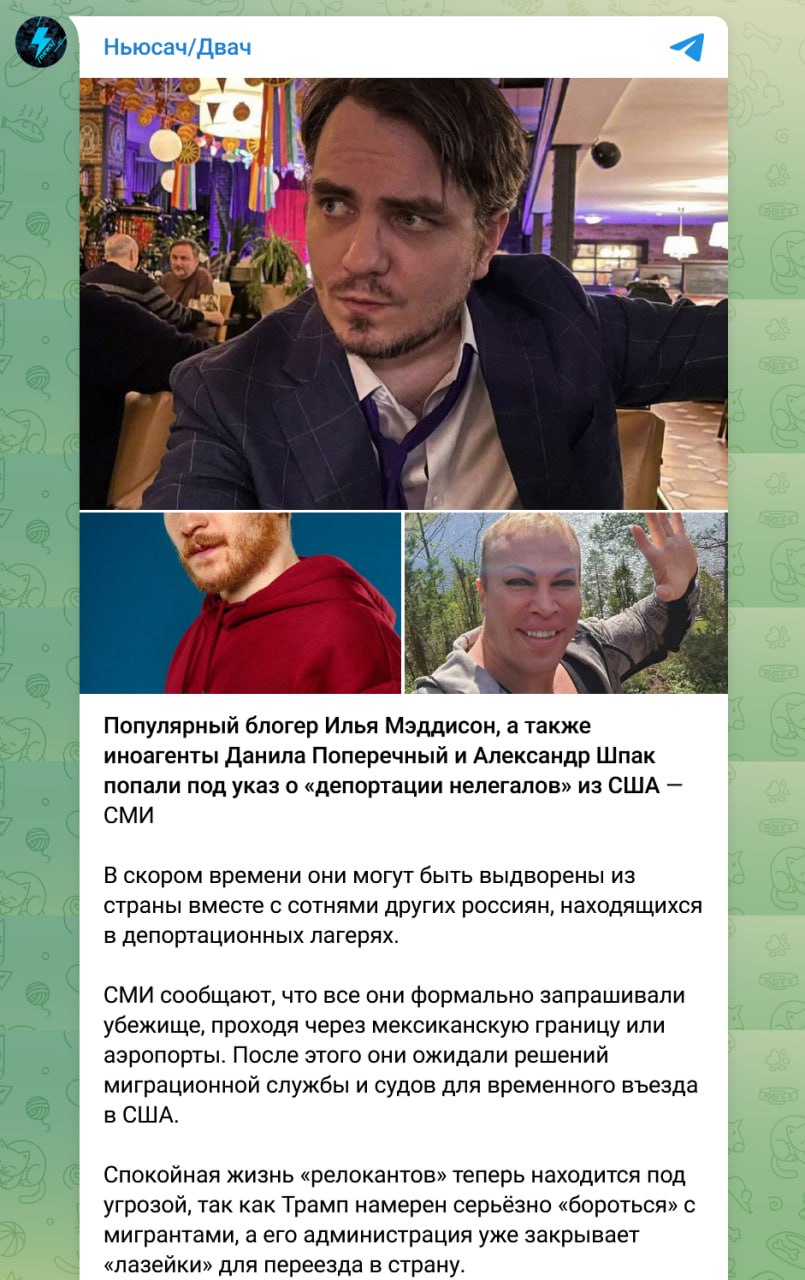 Ньюсач/Двач

Популярный блогер Илья Мэддисон, а также иноагенты Данила Поперечный и Александр Шпак попали под указ о «депортации нелегалов» из США — СМИ

В скором времени они могут быть выдворены из страны вместе с сотнями других россиян, находящихся в депортационных лагерях.

СМИ сообщают, что все они формально запрашивали убежище, проходя через мексиканскую границу или аэропорты. После этого они ожидали решений миграционной службы и судов для временного въезда в США.

Спокойная жизнь «релокантов» теперь находится под угрозой, так как Трамп намерен серьёзно «бороться» с мигрантами, а его администрация уже закрывает «лазейки» для переезда в страну.